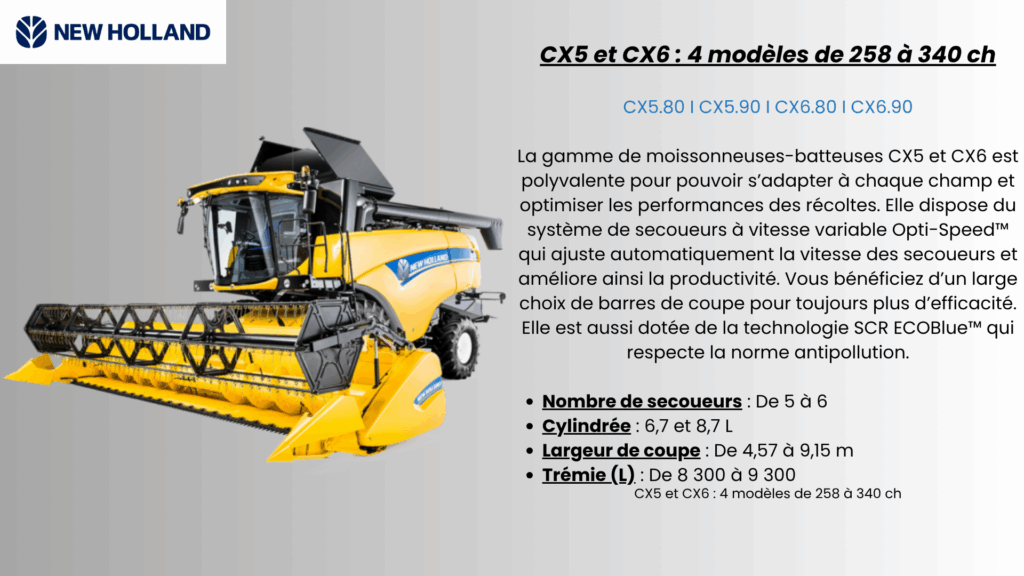 NEW HOLLAND

CX5 et CX6 : 4 modèles de 258 à 340 ch

CX5.80 I CX5.90 I CX6.80 I CX6.90

La gamme de moissonneuses-batteuses CX5 et CX6 est polyvalente pour pouvoir s'adapter à chaque champ et optimiser les performances des récoltes. Elle dispose du système de secoueurs à vitesse variable Opti-Speed™ qui ajuste automatiquement la vitesse des secoueurs et améliore ainsi la productivité. Vous bénéficiez d'un large choix de barres de coupe pour toujours plus d'efficacité. Elle est aussi dotée de la technologie SCR ECOBlue™ qui respecte la norme antipollution.

• Nombre de secoueurs : De 5 à 6
• Cylindrée : 6,7 et 8,7 L
• Largeur de coupe : De 4,57 à 9,15 m
• Trémie (L) : De 8 300 à 9 300

CX5 et CX6 : 4 modèles de 258 à 340 ch